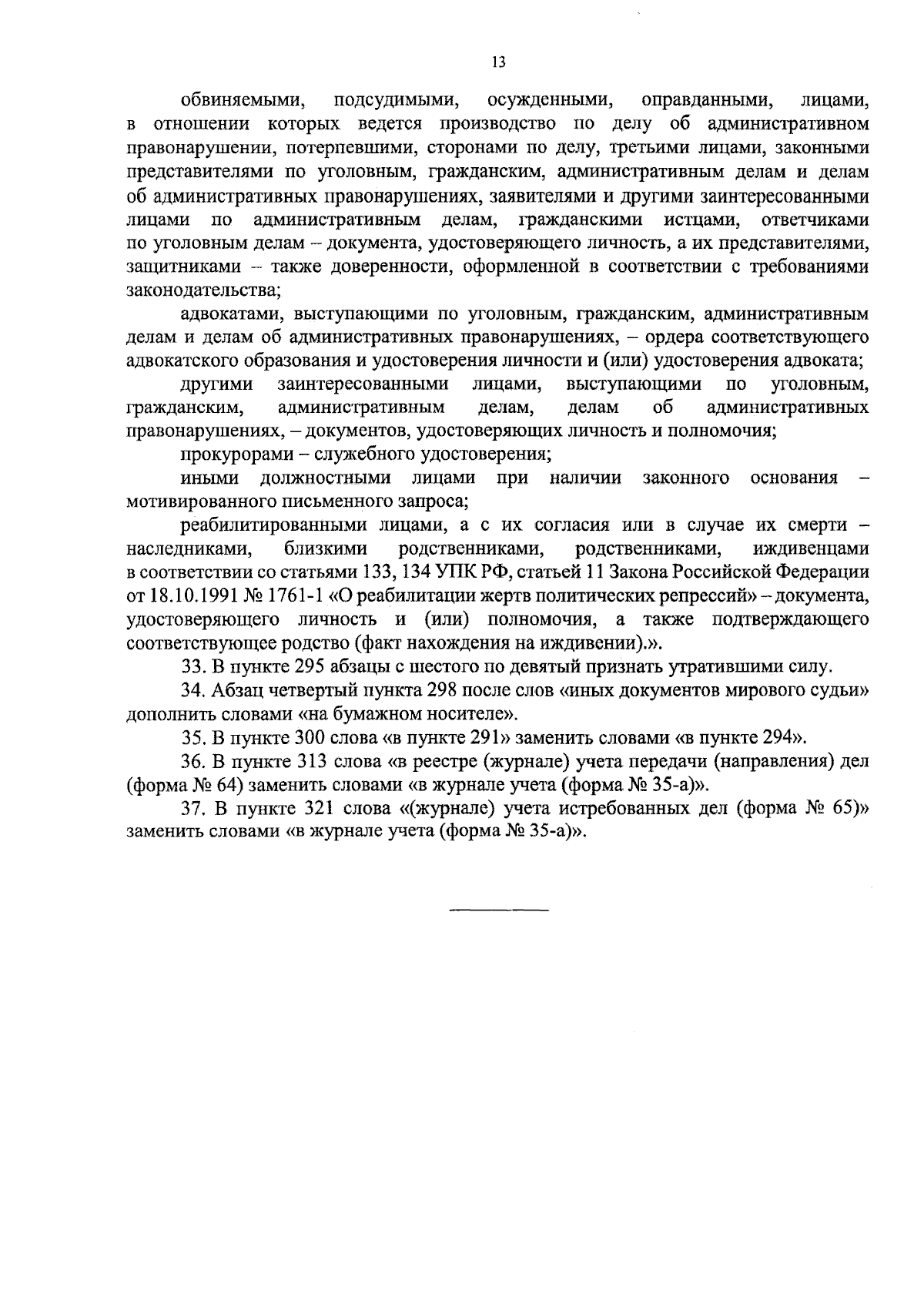 13

обвиняемыми, подсудимыми, осужденными, оправданными, лицами, в отношении которых ведется производство по делу об административном правонарушении, потерпевшими, сторонами по делу, третьими лицами, законными представителями по уголовным, гражданским, административным делам и делам об административных правонарушениях, заявителями и другими заинтересованными лицами по административным делам, гражданскими истцами, ответчиками по уголовным делам – документа, удостоверяющего личность, а их представителями, защитниками – также доверенности, оформленной в соответствии с требованиями законодательства;

адвокатами, выступающими по уголовным, гражданским, административным делам и делам об административных правонарушениях, – ордера соответствующего адвокатского образования и удостоверения личности и (или) удостоверения адвоката;

другими заинтересованными лицами, выступающими по уголовным, гражданским, административным делам, делам об административных правонарушениях, – документов, удостоверяющих личность и полномочия;

прокурорами – служебного удостоверения;

иными должностными лицами при наличии законного основания – мотивированного письменного запроса;

реабилитированными лицами, а с их согласия или в случае их смерти – наследниками, близкими родственниками, родственниками, иждивенцами в соответствии со статьями 133, 134 УПК РФ, статьей 11 Закона Российской Федерации от 18.10.1991 № 1761-1 «О реабилитации жертв политических репрессий» – документа, удостоверяющего личность и (или) полномочия, а также подтверждающего соответствующее родство (факт нахождения на иждивении).».

33. В пункте 295 абзацы с шестого по девятый признать утратившими силу.

34. Абзац четвертый пункта 298 после слов «иных документов мирового судьи» дополнить словами «на бумажном носителе».

35. В пункте 300 слова «в пункте 291» заменить словами «в пункте 294».

36. В пункте 313 слова «в реестре (журнале) учета передачи (направления) дел (форма № 64) заменить словами «в журнале учета (форма № 35-а)».

37. В пункте 321 слова «(журнале) учета истребованных дел (форма № 65)» заменить словами «в журнале учета (форма № 35-а)».